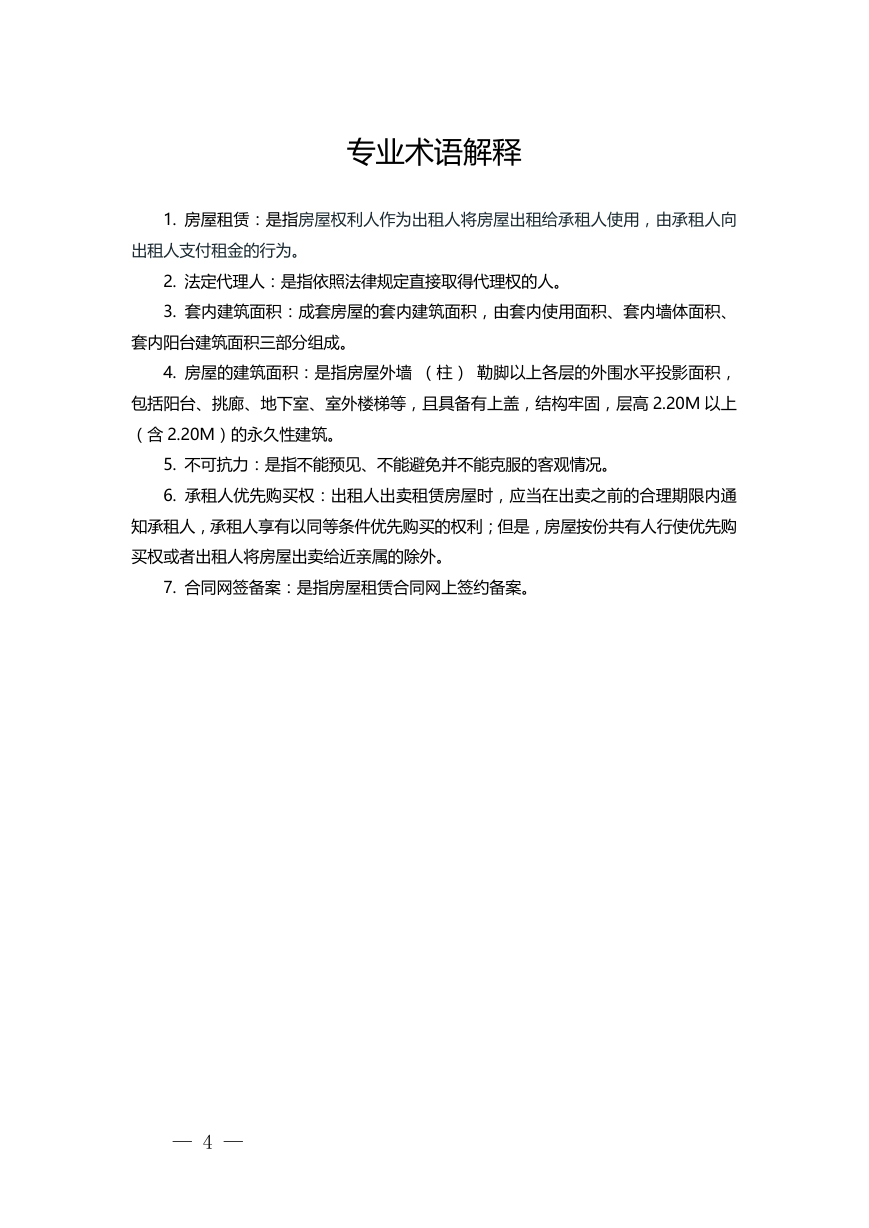 专业术语解释

1. 房屋租赁：是指房屋权利人作为出租人将房屋出租给承租人使用，由承租人向出租人支付租金的行为。

2. 法定代理人：是指依照法律规定直接取得代理权的人。

3. 套内建筑面积：成套房屋的套内建筑面积，由套内使用面积、套内墙体面积、套内阳台建筑面积三部分组成。

4. 房屋的建筑面积：是指房屋外墙 （柱） 勒脚以上各层的外围水平投影面积，包括阳台、挑廊、地下室、室外楼梯等，且具备有上盖，结构牢固，层高 2.20M 以上（含 2.20M）的永久性建筑。

5. 不可抗力：是指不能预见、不能避免并不能克服的客观情况。

6. 承租人优先购买权：出租人出卖租赁房屋时，应当在出卖之前的合理期限内通知承租人，承租人享有以同等条件优先购买的权利；但是，房屋按份共有人行使优先购买权或者出租人将房屋出卖给近亲属的除外。

7. 合同网签备案：是指房屋租赁合同网上签约备案。

— 4 —